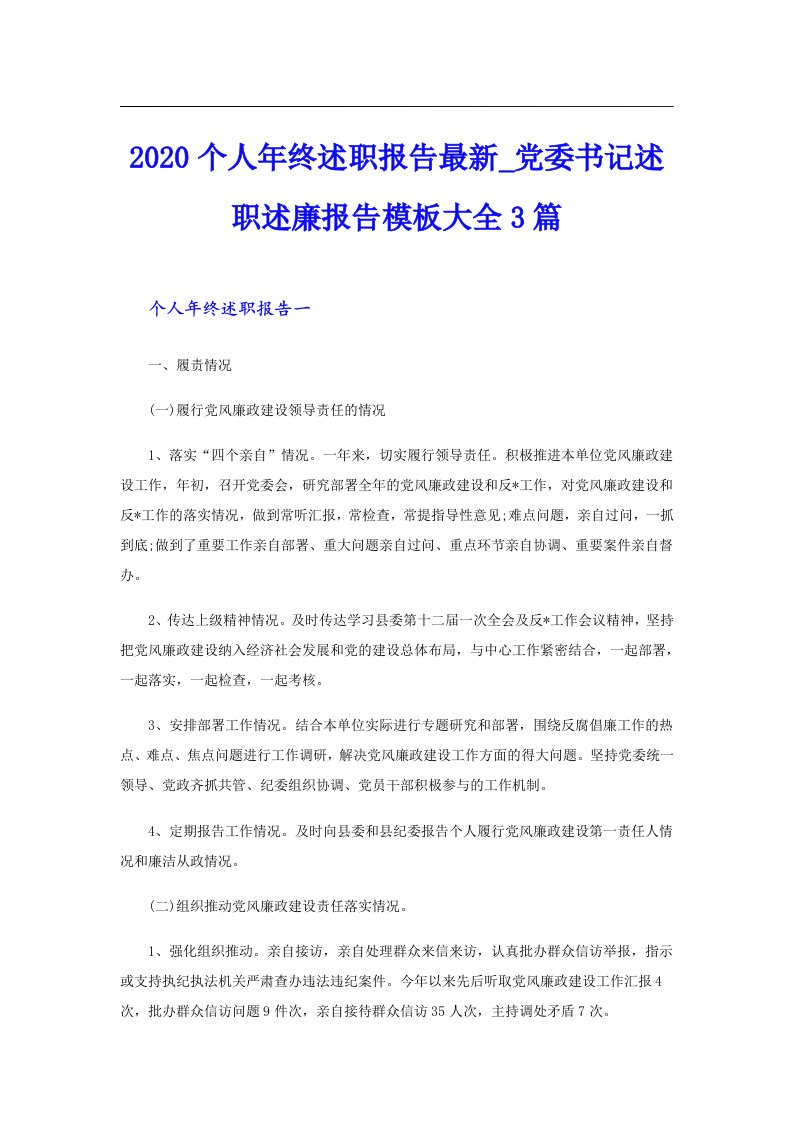 2020个人年终述职报告最新_党委书记述职述廉报告模板大全3篇

个人年终述职报告一

一、履责情况

(一)履行党风廉政建设领导责任的情况

1、落实“四个亲自”情况。一年来，切实履行领导责任。积极推进本单位党风廉政建设工作，年初，召开党委会，研究部署全年的党风廉政建设和反*工作，对党风廉政建设和反*工作的落实情况，做到常听汇报，常检查，常提指导性意见;难点问题，亲自过问，一抓到底;做到了重要工作亲自部署、重大问题亲自过问、重点环节亲自协调、重要案件亲自督办。

2、传达上级精神情况。及时传达学习县委第十二届一次全会及反*工作会议精神，坚持把党风廉政建设纳入经济社会发展和党的建设总体布局，与中心工作紧密结合，一起部署，一起落实，一起检查，一起考核。

3、安排部署工作情况。结合本单位实际进行专题研究和部署，围绕反腐倡廉工作的热点、难点、焦点问题进行工作调研，解决党风廉政建设工作方面的得大问题。坚持党委统一领导、党政齐抓共管、纪委组织协调、党员干部积极参与的工作机制。

4、定期报告工作情况。及时向县委和县纪委报告个人履行党风廉政建设第一责任人情况和廉洁从政情况。

(二)组织推动党风廉政建设责任落实情况。

1、强化组织推动。亲自接访，亲自处理群众来信来访，认真批办群众信访举报，指示或支持执纪执法机关严肃查办违法违纪案件。今年以来先后听取党风廉政建设工作汇报4次，批办群众信访问题9件次，亲自接待群众信访35人次，主持调处矛盾7次。